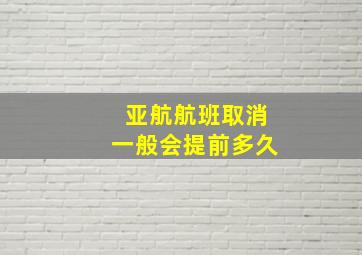 亚航航班取消
一般会提前多久